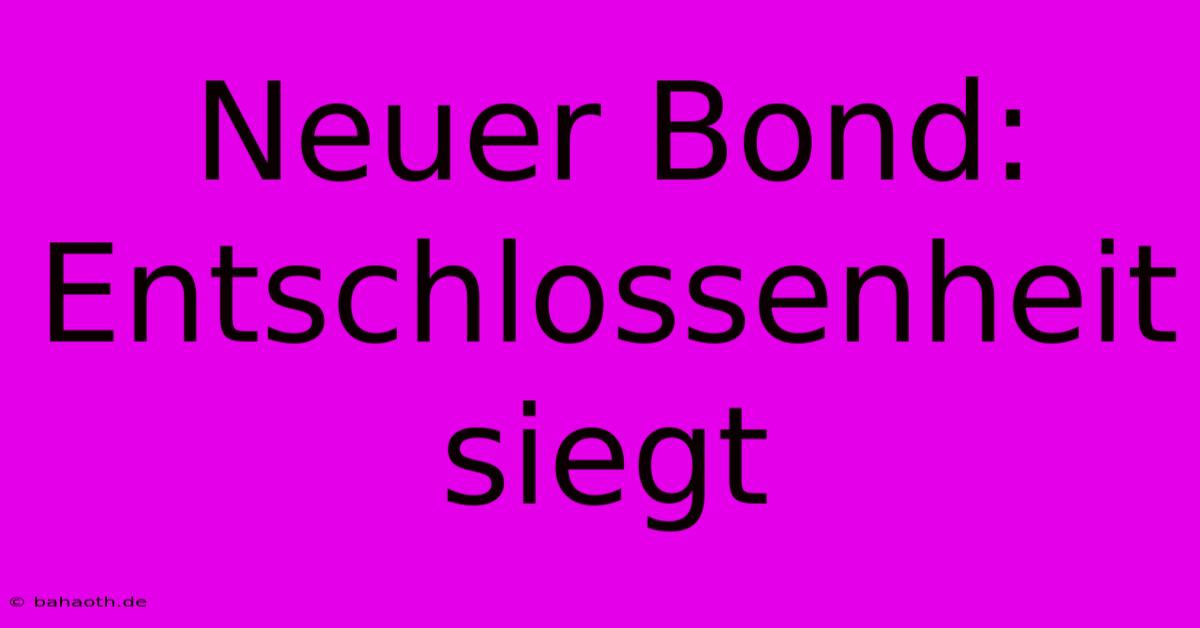 Neuer Bond: Entschlossenheit siegt

© bahaoth.de